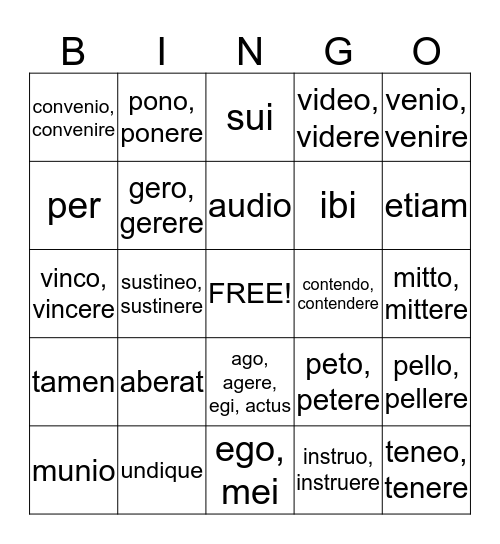 | B | I | N | G | O |
|---|---|---|---|---|
| convenio, convenire | pono, ponere | sui | video, videre | venio, venire |
| per | gero, gerere | audio | ibi | etiam |
| vinco, vincere | sustineo, sustinere | FREE! | contendo, contendere | mitto, mittere |
| tamen | aberat | ago, agere, egi, actus | peto, petere | pello, pellere |
| munio | undique | ego, mei | instruo, instruere | teneo, tenere |